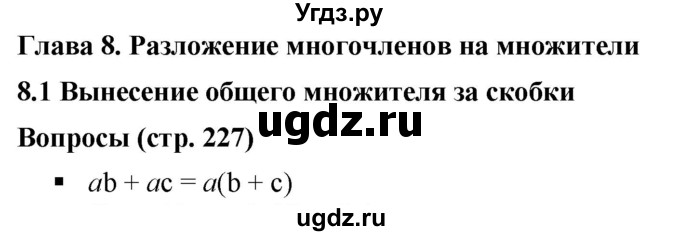 Угдз.ру

Глава 8. Разложение многочленов на множители

8.1 Вынесение общего множителя за скобки

ugdz.ru

Вопросы (стр. 227)

▪ $ab + ac = a(b + c)$

ugdz.ru